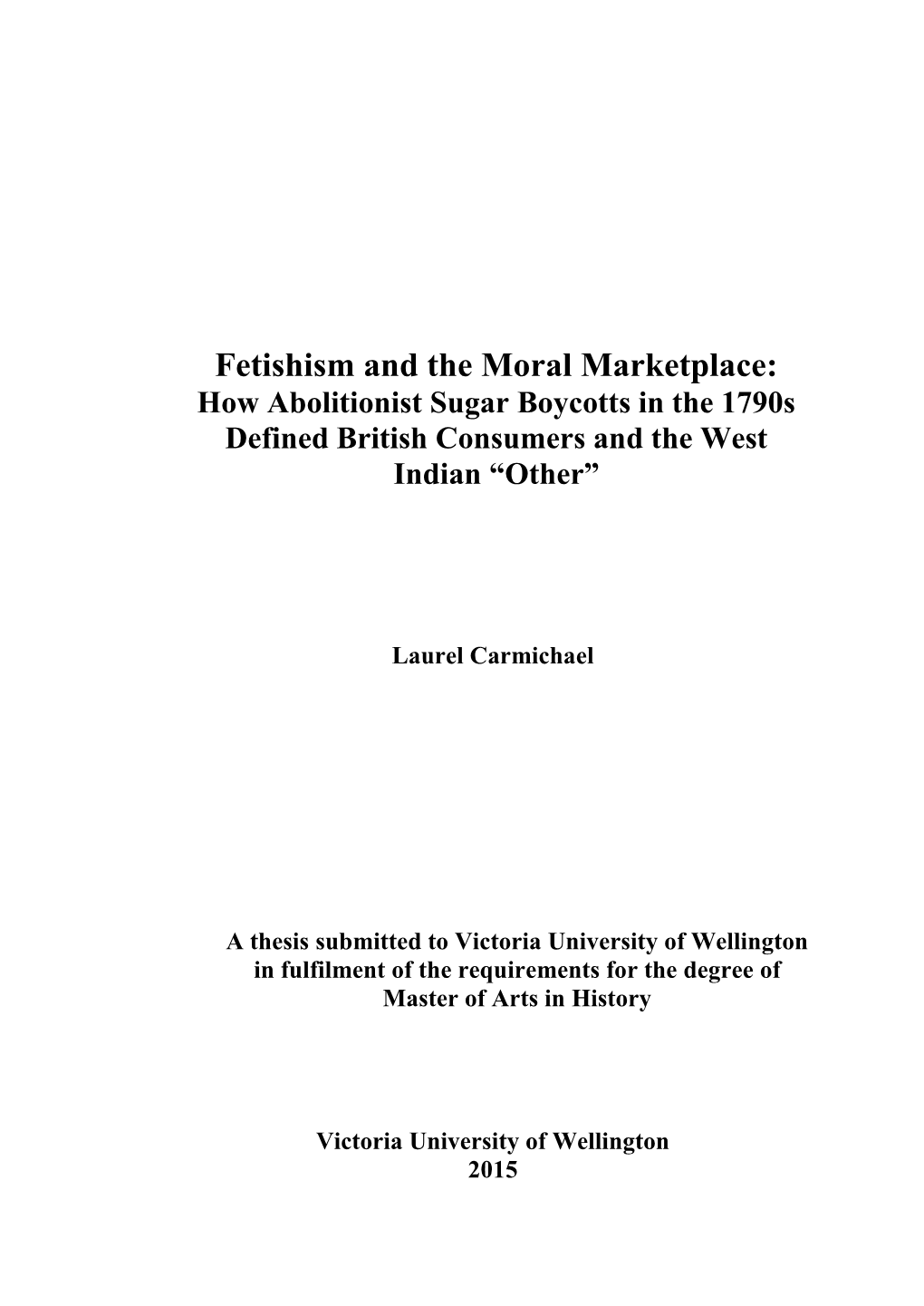 Fetishism and the Moral Marketplace:
How Abolitionist Sugar Boycotts in the 1790s Defined British Consumers and the West Indian “Other”

Laurel Carmichael

A thesis submitted to Victoria University of Wellington in fulfilment of the requirements for the degree of Master of Arts in History

Victoria University of Wellington
2015